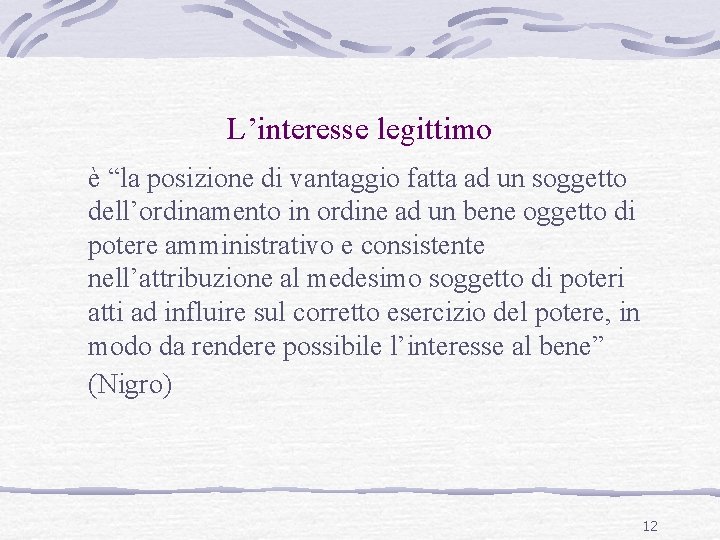 L’interesse legittimo

è “la posizione di vantaggio fatta ad un soggetto dell’ordinamento in ordine ad un bene oggetto di potere amministrativo e consistente nell’attribuzione al medesimo soggetto di poteri atti ad influire sul corretto esercizio del potere, in modo da rendere possibile l’interesse al bene” (Nigro)

12